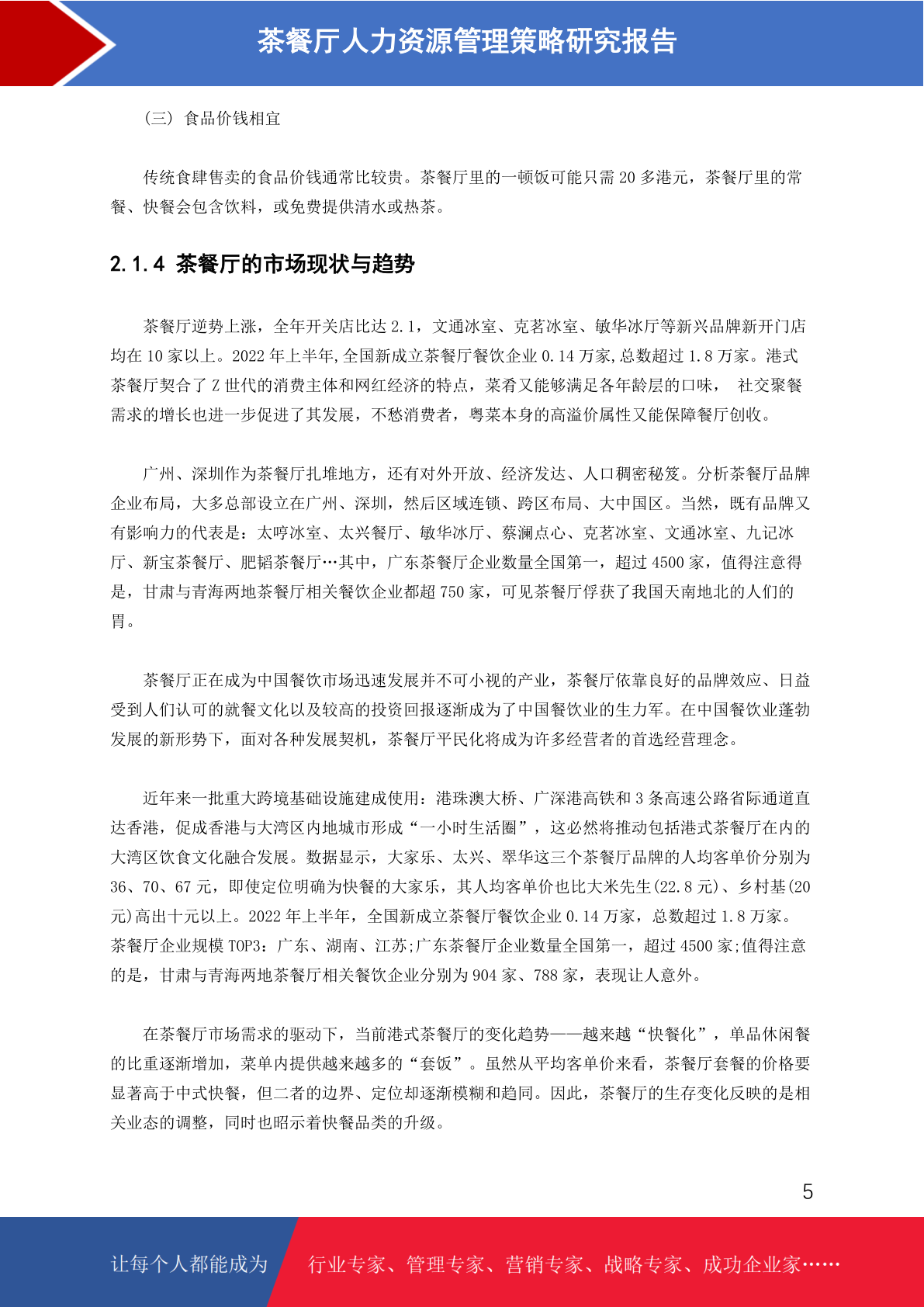 茶餐厅人力资源管理策略研究报告

（三） 食品价钱相宜

传统食肆售卖的食品价钱通常比较贵。茶餐厅里的一顿饭可能只需 20 多港元，茶餐厅里的常餐、快餐会包含饮料，或免费提供清水或热茶。

2.1.4 茶餐厅的市场现状与趋势

茶餐厅逆势上涨，全年开关店比达 2.1，文通冰室、克茗冰室、敏华冰厅等新兴品牌新开门店均在 10 家以上。2022 年上半年,全国新成立茶餐厅餐饮企业 0.14 万家,总数超过 1.8 万家。港式茶餐厅契合了 Z 世代的消费主体和网红经济的特点，菜肴又能够满足各年龄层的口味， 社交聚餐需求的增长也进一步促进了其发展，不愁消费者，粤菜本身的高溢价属性又能保障餐厅创收。

广州、深圳作为茶餐厅扎堆地方，还有对外开放、经济发达、人口稠密秘笈。分析茶餐厅品牌企业布局，大多总部设立在广州、深圳，然后区域连锁、跨区布局、大中国区。当然，既有品牌又有影响力的代表是：太哼冰室、太兴餐厅、敏华冰厅、蔡澜点心、克茗冰室、文通冰室、九记冰厅、新宝茶餐厅、肥韬茶餐厅…其中，广东茶餐厅企业数量全国第一，超过 4500 家，值得注意得是，甘肃与青海两地茶餐厅相关餐饮企业都超 750 家，可见茶餐厅俘获了我国天南地北的人们的胃。

茶餐厅正在成为中国餐饮市场迅速发展并不可小视的产业，茶餐厅依靠良好的品牌效应、日益受到人们认可的就餐文化以及较高的投资回报逐渐成为了中国餐饮业的生力军。在中国餐饮业蓬勃发展的新形势下，面对各种发展契机，茶餐厅平民化将成为许多经营者的首选经营理念。

近年来一批重大跨境基础设施建成使用：港珠澳大桥、广深港高铁和 3 条高速公路省际通道直达香港，促成香港与大湾区内地城市形成“一小时生活圈”，这必然将推动包括港式茶餐厅在内的大湾区饮食文化融合发展。数据显示，大家乐、太兴、翠华这三个茶餐厅品牌的人均客单价分别为 36、70、67 元，即使定位明确为快餐的大家乐，其人均客单价也比大米先生(22.8 元)、乡村基(20 元)高出十元以上。2022 年上半年，全国新成立茶餐厅餐饮企业 0.14 万家，总数超过 1.8 万家。茶餐厅企业规模 TOP3：广东、湖南、江苏;广东茶餐厅企业数量全国第一，超过 4500 家;值得注意的是，甘肃与青海两地茶餐厅相关餐饮企业分别为 904 家、788 家，表现让人意外。

在茶餐厅市场需求的驱动下，当前港式茶餐厅的变化趋势——越来越“快餐化”，单品休闲餐的比重逐渐增加，菜单内提供越来越多的“套饭”。虽然从平均客单价来看，茶餐厅套餐的价格要显著高于中式快餐，但二者的边界、定位却逐渐模糊和趋同。因此，茶餐厅的生存变化反映的是相关业态的调整，同时也昭示着快餐品类的升级。

5

让每个人都能成为 行业专家、管理专家、营销专家、战略专家、成功企业家……